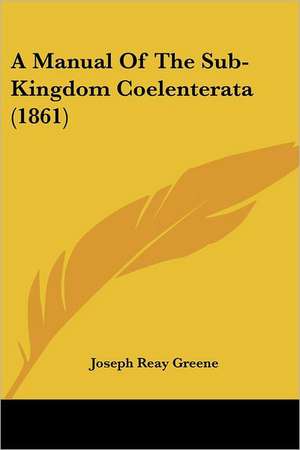 A Manual Of The Sub-Kingdom Coelenterata (1861)

Joseph Reay Greene